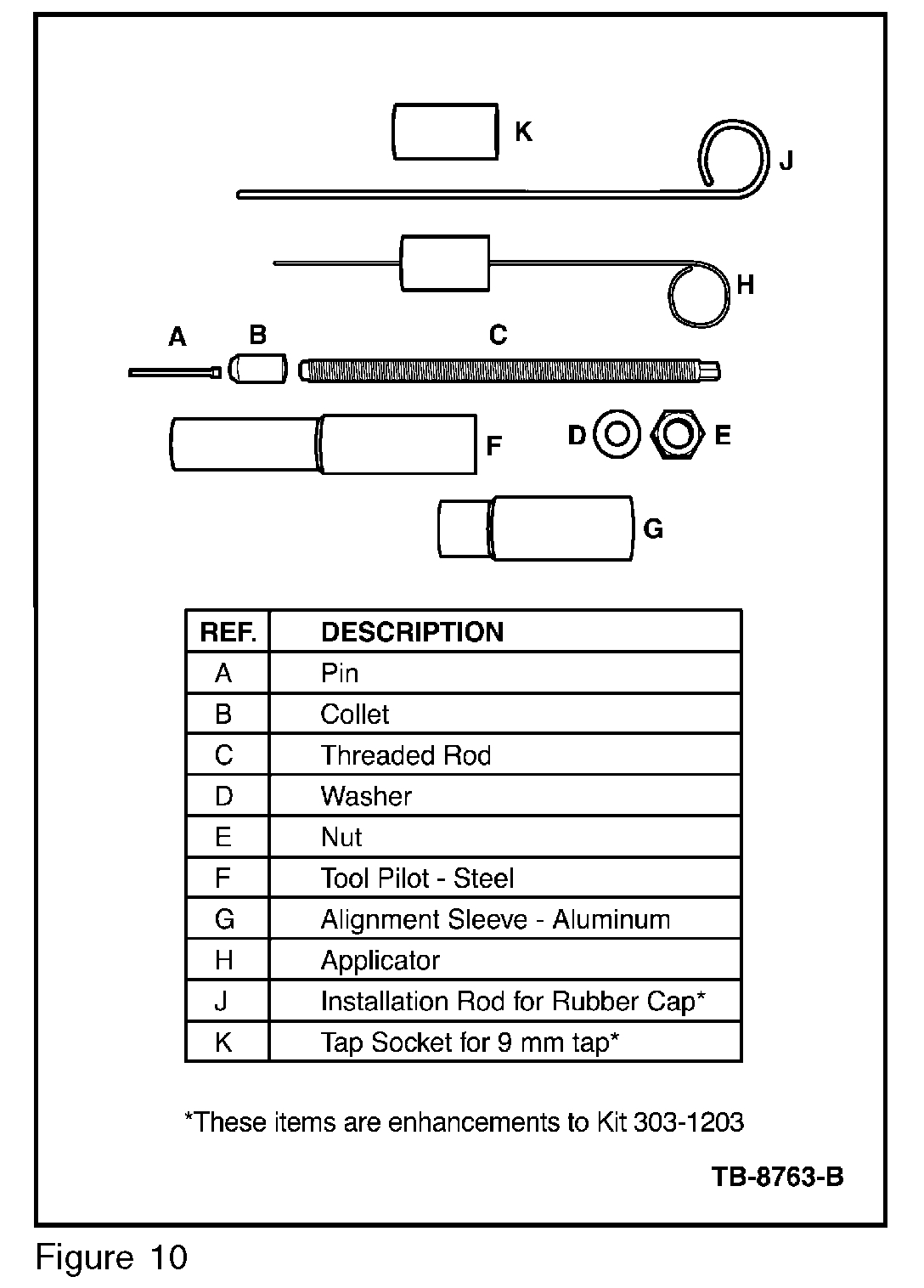 K

J

H

A B C

F

D E

G

| REF. | DESCRIPTION |
|---|---|
| A | Pin |
| B | Collet |
| C | Threaded Rod |
| D | Washer |
| E | Nut |
| F | Tool Pilot - Steel |
| G | Alignment Sleeve - Aluminum |
| H | Applicator |
| J | Installation Rod for Rubber Cap* |
| K | Tap Socket for 9 mm tap* |

*These items are enhancements to Kit 303-1203

TB-8763-B

Figure 10